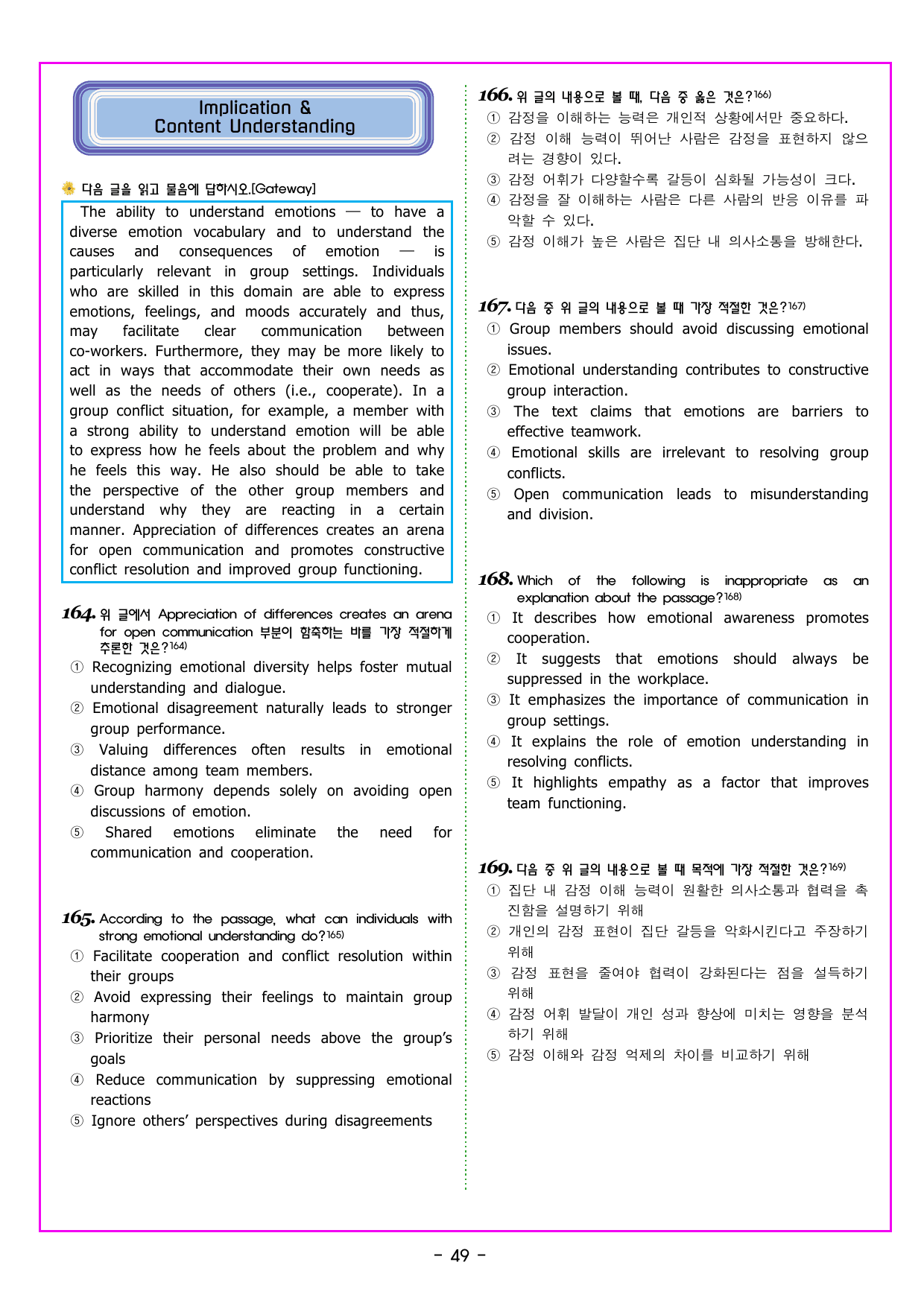 Implication &
Content Understanding

다음 글을 읽고 물음에 답하시오.[Gateway]

The ability to understand emotions — to have a diverse emotion vocabulary and to understand the causes and consequences of emotion — is particularly relevant in group settings. Individuals who are skilled in this domain are able to express emotions, feelings, and moods accurately and thus, may facilitate clear communication between co-workers. Furthermore, they may be more likely to act in ways that accommodate their own needs as well as the needs of others (i.e., cooperate). In a group conflict situation, for example, a member with a strong ability to understand emotion will be able to express how he feels about the problem and why he feels this way. He also should be able to take the perspective of the other group members and understand why they are reacting in a certain manner. Appreciation of differences creates an arena for open communication and promotes constructive conflict resolution and improved group functioning.

164. 위 글에서 Appreciation of differences creates an arena for open communication 부분이 함축하는 바를 가장 적절하게 추론한 것은?$^{164)}$
① Recognizing emotional diversity helps foster mutual understanding and dialogue.
② Emotional disagreement naturally leads to stronger group performance.
③ Valuing differences often results in emotional distance among team members.
④ Group harmony depends solely on avoiding open discussions of emotion.
⑤ Shared emotions eliminate the need for communication and cooperation.

165. According to the passage, what can individuals with strong emotional understanding do?$^{165)}$
① Facilitate cooperation and conflict resolution within their groups
② Avoid expressing their feelings to maintain group harmony
③ Prioritize their personal needs above the group's goals
④ Reduce communication by suppressing emotional reactions
⑤ Ignore others' perspectives during disagreements

166. 위 글의 내용으로 볼 때, 다음 중 옳은 것은?$^{166)}$
① 감정을 이해하는 능력은 개인적 상황에서만 중요하다.
② 감정 이해 능력이 뛰어난 사람은 감정을 표현하지 않으려는 경향이 있다.
③ 감정 어휘가 다양할수록 갈등이 심화될 가능성이 크다.
④ 감정을 잘 이해하는 사람은 다른 사람의 반응 이유를 파악할 수 있다.
⑤ 감정 이해가 높은 사람은 집단 내 의사소통을 방해한다.

167. 다음 중 위 글의 내용으로 볼 때 가장 적절한 것은?$^{167)}$
① Group members should avoid discussing emotional issues.
② Emotional understanding contributes to constructive group interaction.
③ The text claims that emotions are barriers to effective teamwork.
④ Emotional skills are irrelevant to resolving group conflicts.
⑤ Open communication leads to misunderstanding and division.

168. Which of the following is inappropriate as an explanation about the passage?$^{168)}$
① It describes how emotional awareness promotes cooperation.
② It suggests that emotions should always be suppressed in the workplace.
③ It emphasizes the importance of communication in group settings.
④ It explains the role of emotion understanding in resolving conflicts.
⑤ It highlights empathy as a factor that improves team functioning.

169. 다음 중 위 글의 내용으로 볼 때 목적에 가장 적절한 것은?$^{169)}$
① 집단 내 감정 이해 능력이 원활한 의사소통과 협력을 촉진함을 설명하기 위해
② 개인의 감정 표현이 집단 갈등을 악화시킨다고 주장하기 위해
③ 감정 표현을 줄여야 협력이 강화된다는 점을 설득하기 위해
④ 감정 어휘 발달이 개인 성과 향상에 미치는 영향을 분석하기 위해
⑤ 감정 이해와 감정 억제의 차이를 비교하기 위해

- 49 -